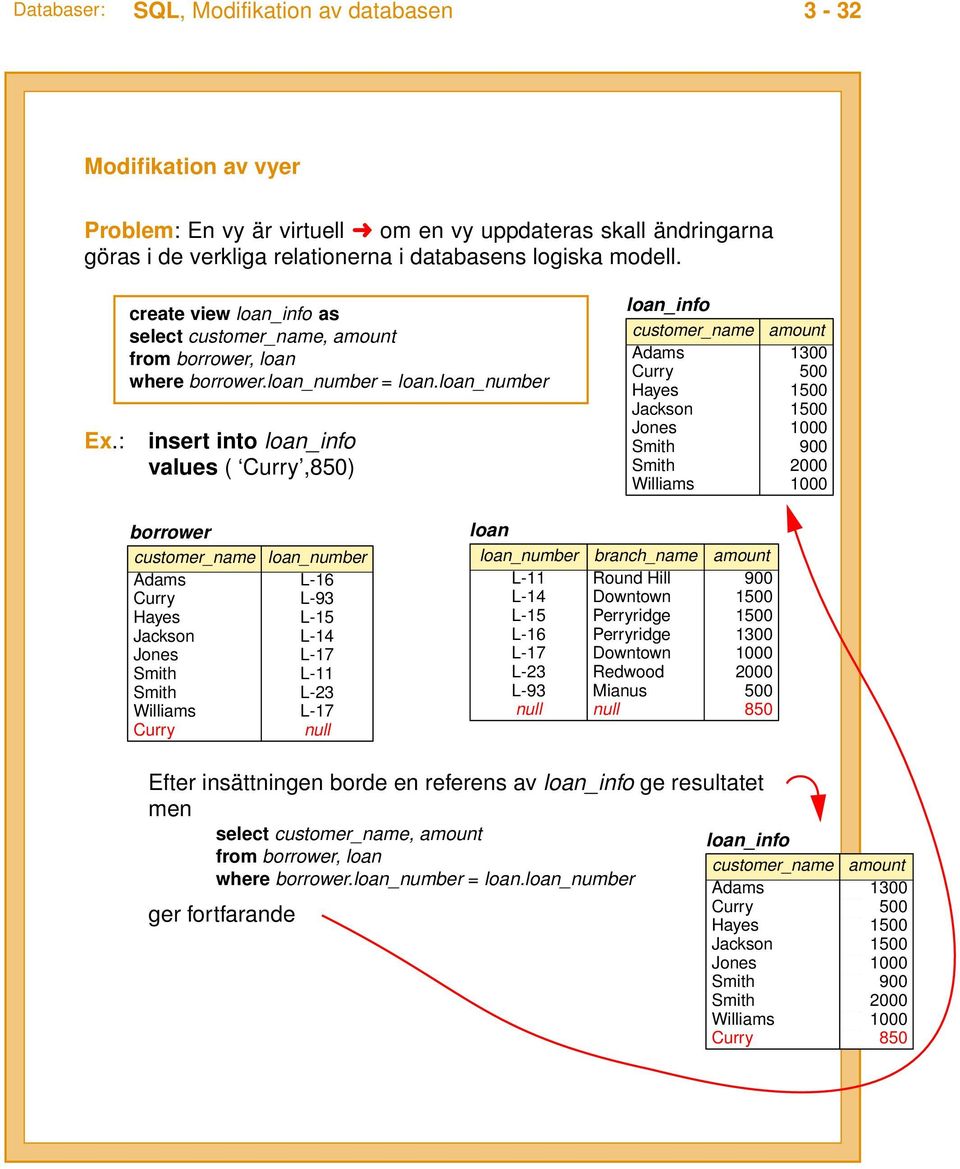 Databaser: SQL, Modifikation av databasen 3 - 32

Modifikation av vyer

Problem: En vy är virtuell ➜ om en vy uppdateras skall ändringarna göras i de verkliga relationerna i databasens logiska modell.

create view loan_info as
select customer_name, amount
from borrower, loan
where borrower.loan_number = loan.loan_number

Ex.: insert into loan_info
values ( ‘Curry’,850)

loan_info

| customer_name | amount |
|---|---|
| Adams | 1300 |
| Curry | 500 |
| Hayes | 1500 |
| Jackson | 1500 |
| Jones | 1000 |
| Smith | 900 |
| Smith | 2000 |
| Williams | 1000 |

borrower

| customer_name | loan_number |
|---|---|
| Adams | L-16 |
| Curry | L-93 |
| Hayes | L-15 |
| Jackson | L-14 |
| Jones | L-17 |
| Smith | L-11 |
| Smith | L-23 |
| Williams | L-17 |
| Curry | null |

loan

| loan_number | branch_name | amount |
|---|---|---|
| L-11 | Round Hill | 900 |
| L-14 | Downtown | 1500 |
| L-15 | Perryridge | 1500 |
| L-16 | Perryridge | 1300 |
| L-17 | Downtown | 1000 |
| L-23 | Redwood | 2000 |
| L-93 | Mianus | 500 |
| null | null | 850 |

Efter insättningen borde en referens av loan_info ge resultatet men

select customer_name, amount
from borrower, loan
where borrower.loan_number = loan.loan_number

ger fortfarande

loan_info

| customer_name | amount |
|---|---|
| Adams | 1300 |
| Curry | 500 |
| Hayes | 1500 |
| Jackson | 1500 |
| Jones | 1000 |
| Smith | 900 |
| Smith | 2000 |
| Williams | 1000 |
| Curry | 850 |